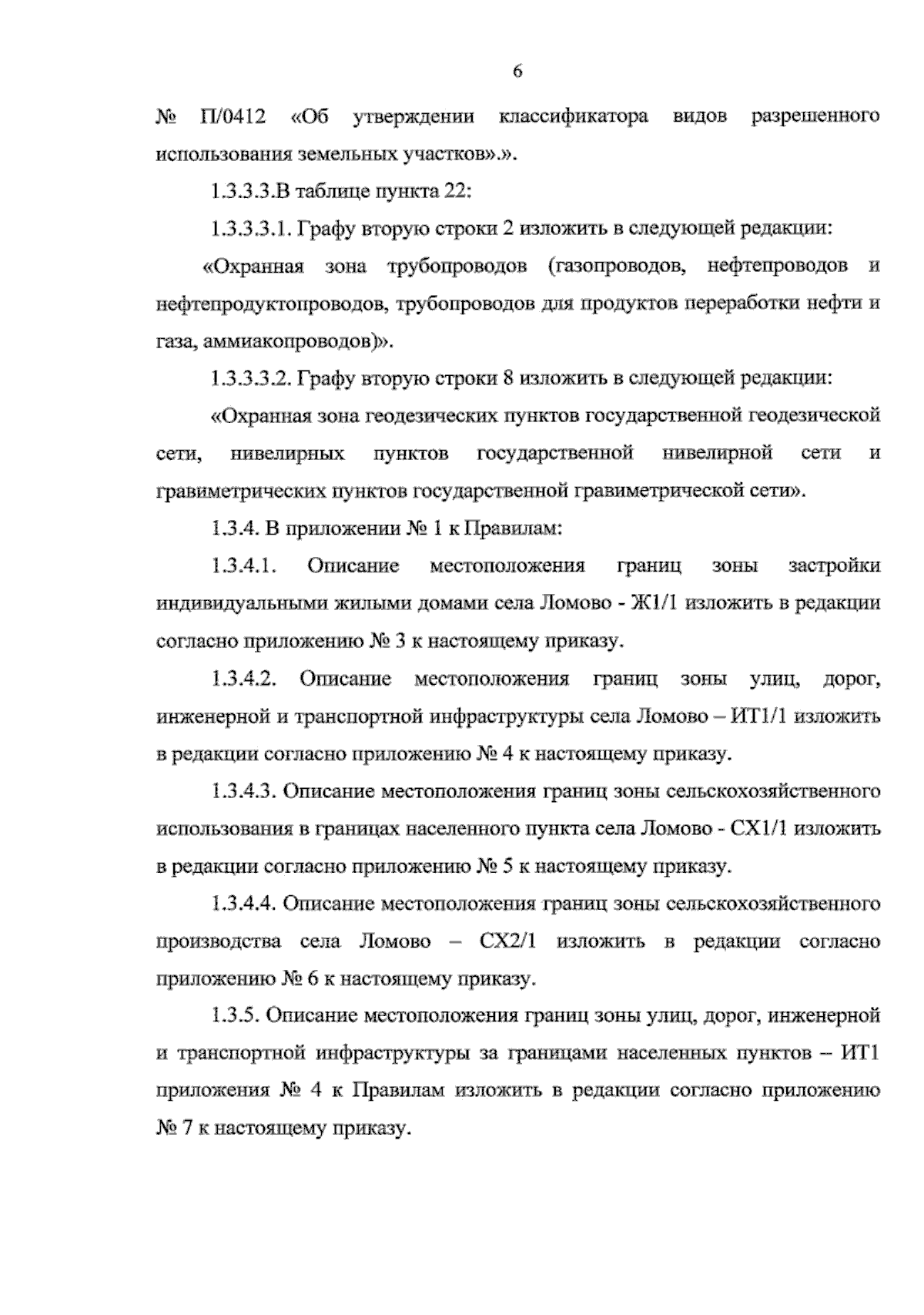 6

№ П/0412 «Об утверждении классификатора видов разрешенного использования земельных участков».».

1.3.3.3.В таблице пункта 22:

1.3.3.3.1. Графу вторую строки 2 изложить в следующей редакции:

«Охранная зона трубопроводов (газопроводов, нефтепроводов и нефтепродуктопроводов, трубопроводов для продуктов переработки нефти и газа, аммиакопроводов)».

1.3.3.3.2. Графу вторую строки 8 изложить в следующей редакции:

«Охранная зона геодезических пунктов государственной геодезической сети, нивелирных пунктов государственной нивелирной сети и гравиметрических пунктов государственной гравиметрической сети».

1.3.4. В приложении № 1 к Правилам:

1.3.4.1. Описание местоположения границ зоны застройки индивидуальными жилыми домами села Ломово - Ж1/1 изложить в редакции согласно приложению № 3 к настоящему приказу.

1.3.4.2. Описание местоположения границ зоны улиц, дорог, инженерной и транспортной инфраструктуры села Ломово – ИТ1/1 изложить в редакции согласно приложению № 4 к настоящему приказу.

1.3.4.3. Описание местоположения границ зоны сельскохозяйственного использования в границах населенного пункта села Ломово - СХ1/1 изложить в редакции согласно приложению № 5 к настоящему приказу.

1.3.4.4. Описание местоположения границ зоны сельскохозяйственного производства села Ломово – СХ2/1 изложить в редакции согласно приложению № 6 к настоящему приказу.

1.3.5. Описание местоположения границ зоны улиц, дорог, инженерной и транспортной инфраструктуры за границами населенных пунктов – ИТ1 приложения № 4 к Правилам изложить в редакции согласно приложению № 7 к настоящему приказу.